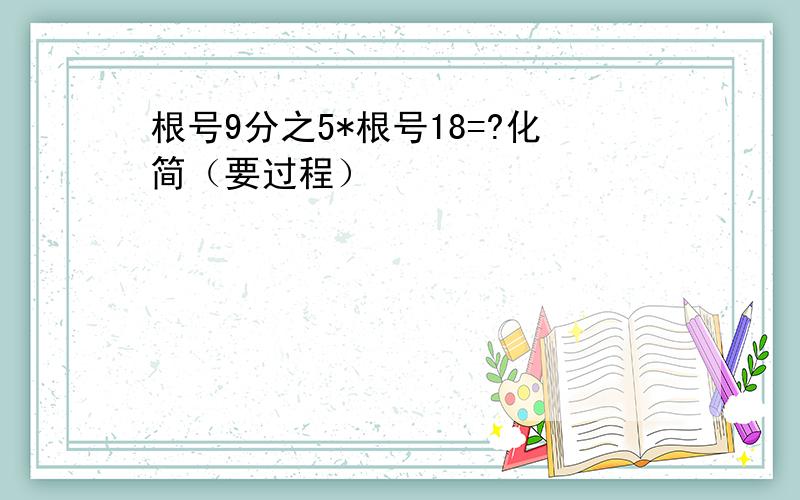 根号9分之5*根号18=?化简（要过程）